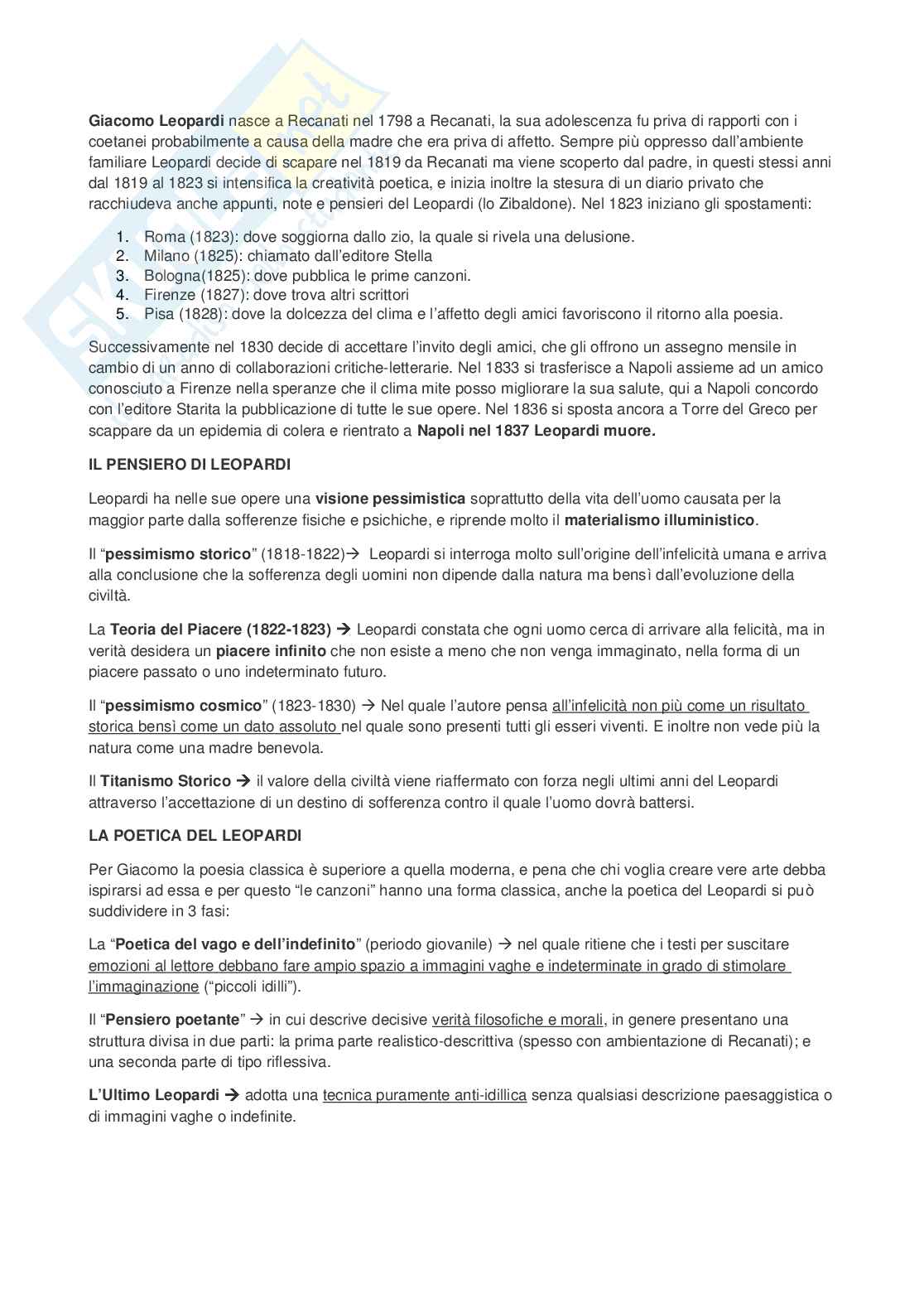 Giacomo Leopardi nasce a Recanati nel 1798 a Recanati, la sua adolescenza fu priva di rapporti con i coetanei probabilmente a causa della madre che era priva di affetto. Sempre più oppresso dall'ambiente familiare Leopardi decide di scapare nel 1819 da Recanati ma viene scoperto dal padre, in questi stessi anni dal 1819 al 1823 si intensifica la creatività poetica, e inizia inoltre la stesura di un diario privato che racchiudeva anche appunti, note e pensieri del Leopardi (lo Zibaldone). Nel 1823 iniziano gli spostamenti:

1. Roma (1823): dove soggiorna dallo zio, la quale si rivela una delusione.
2. Milano (1825): chiamato dall'editore Stella
3. Bologna(1825): dove pubblica le prime canzoni.
4. Firenze (1827): dove trova altri scrittori
5. Pisa (1828): dove la dolcezza del clima e l'affetto degli amici favoriscono il ritorno alla poesia.

Successivamente nel 1830 decide di accettare l'invito degli amici, che gli offrono un assegno mensile in cambio di un anno di collaborazioni critiche-letterarie. Nel 1833 si trasferisce a Napoli assieme ad un amico conosciuto a Firenze nella speranze che il clima mite posso migliorare la sua salute, qui a Napoli concordo con l'editore Starita la pubblicazione di tutte le sue opere. Nel 1836 si sposta ancora a Torre del Greco per scappare da un epidemia di colera e rientrato a Napoli nel 1837 Leopardi muore.

IL PENSIERO DI LEOPARDI

Leopardi ha nelle sue opere una visione pessimistica soprattutto della vita dell'uomo causata per la maggior parte dalla sofferenze fisiche e psichiche, e riprende molto il materialismo illuministico.

Il "pessimismo storico" (1818-1822)→ Leopardi si interroga molto sull'origine dell'infelicità umana e arriva alla conclusione che la sofferenza degli uomini non dipende dalla natura ma bensì dall'evoluzione della civiltà.

La Teoria del Piacere (1822-1823) → Leopardi constata che ogni uomo cerca di arrivare alla felicità, ma in verità desidera un piacere infinito che non esiste a meno che non venga immaginato, nella forma di un piacere passato o uno indeterminato futuro.

Il "pessimismo cosmico" (1823-1830) → Nel quale l'autore pensa all'infelicità non più come un risultato storica bensì come un dato assoluto nel quale sono presenti tutti gli esseri viventi. E inoltre non vede più la natura come una madre benevola.

Il Titanismo Storico → il valore della civiltà viene riaffermato con forza negli ultimi anni del Leopardi attraverso l'accettazione di un destino di sofferenza contro il quale l'uomo dovrà battersi.

LA POETICA DEL LEOPARDI

Per Giacomo la poesia classica è superiore a quella moderna, e pena che chi voglia creare vere arte debba ispirarsi ad essa e per questo "le canzoni" hanno una forma classica, anche la poetica del Leopardi si può suddividere in 3 fasi:

La "Poetica del vago e dell'indefinito" (periodo giovanile) → nel quale ritiene che i testi per suscitare emozioni al lettore debbano fare ampio spazio a immagini vaghe e indeterminate in grado di stimolare l'immaginazione ("piccoli idilli").

Il "Pensiero poetante" → in cui descrive decisive verità filosofiche e morali, in genere presentano una struttura divisa in due parti: la prima parte realistico-descrittiva (spesso con ambientazione di Recanati); e una seconda parte di tipo riflessiva.

L'Ultimo Leopardi → adotta una tecnica puramente anti-idillica senza qualsiasi descrizione paesaggistica o di immagini vaghe o indefinite.